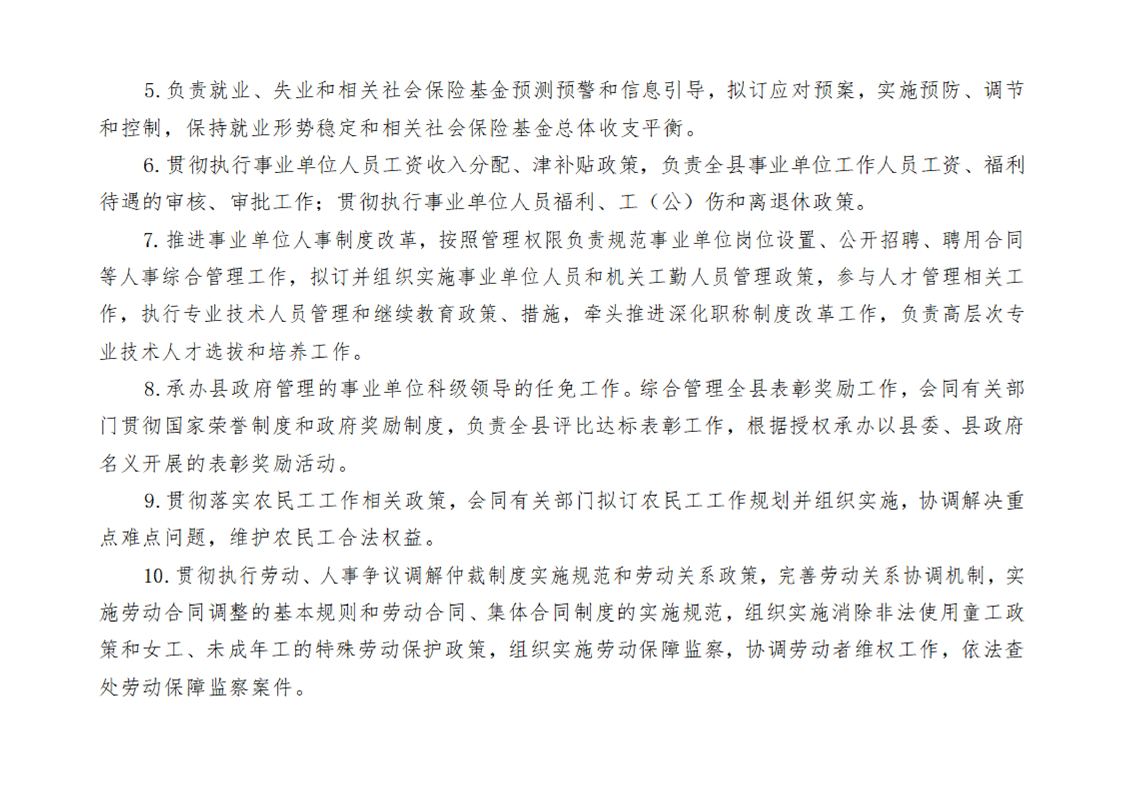 5. 负责就业、失业和相关社会保险基金预测预警和信息引导，拟订应对预案，实施预防、调节和控制，保持就业形势稳定和相关社会保险基金总体收支平衡。

6. 贯彻执行事业单位人员工资收入分配、津补贴政策，负责全县事业单位工作人员工资、福利待遇的审核、审批工作；贯彻执行事业单位人员福利、工（公）伤和离退休政策。

7. 推进事业单位人事制度改革，按照管理权限负责规范事业单位岗位设置、公开招聘、聘用合同等人事综合管理工作，拟订并组织实施事业单位人员和机关工勤人员管理政策，参与人才管理相关工作，执行专业技术人员管理和继续教育政策、措施，牵头推进深化职称制度改革工作，负责高层次专业技术人才选拔和培养工作。

8. 承办县政府管理的事业单位科级领导的任免工作。综合管理全县表彰奖励工作，会同有关部门贯彻国家荣誉制度和政府奖励制度，负责全县评比达标表彰工作，根据授权承办以县委、县政府名义开展的表彰奖励活动。

9. 贯彻落实农民工工作相关政策，会同有关部门拟订农民工工作规划并组织实施，协调解决重点难点问题，维护农民工合法权益。

10. 贯彻执行劳动、人事争议调解仲裁制度实施规范和劳动关系政策，完善劳动关系协调机制，实施劳动合同调整的基本规则和劳动合同、集体合同制度的实施规范，组织实施消除非法使用童工政策和女工、未成年工的特殊劳动保护政策，组织实施劳动保障监察，协调劳动者维权工作，依法查处劳动保障监察案件。